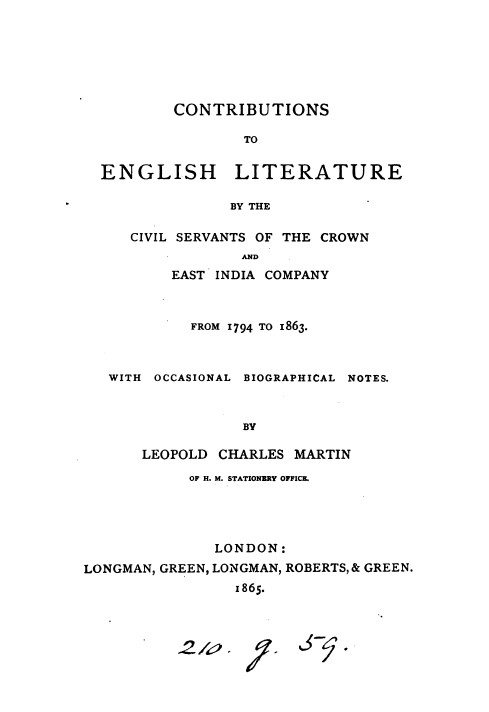 CONTRIBUTIONS

TO

ENGLISH LITERATURE

BY THE

CIVIL SERVANTS OF THE CROWN

AND

EAST INDIA COMPANY

FROM 1794 TO 1863.

WITH OCCASIONAL BIOGRAPHICAL NOTES.

BY

LEOPOLD CHARLES MARTIN

OF H. M. STATIONERY OFFICE.

LONDON:
LONGMAN, GREEN, LONGMAN, ROBERTS, & GREEN.
1865.

210. g. 59.